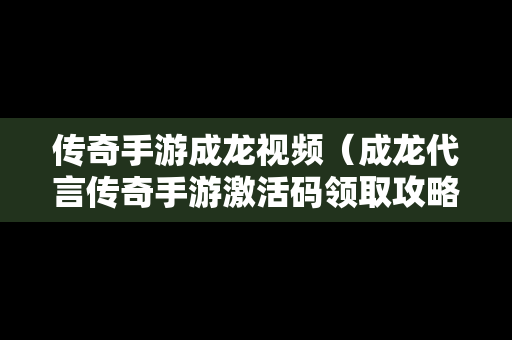 传奇手游成龙视频（成龙代言传奇手游激活码领取攻略